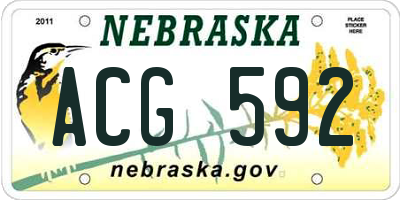 2011

NEBRASKA

PLACE STICKER HERE

ACG 592

nebraska.gov